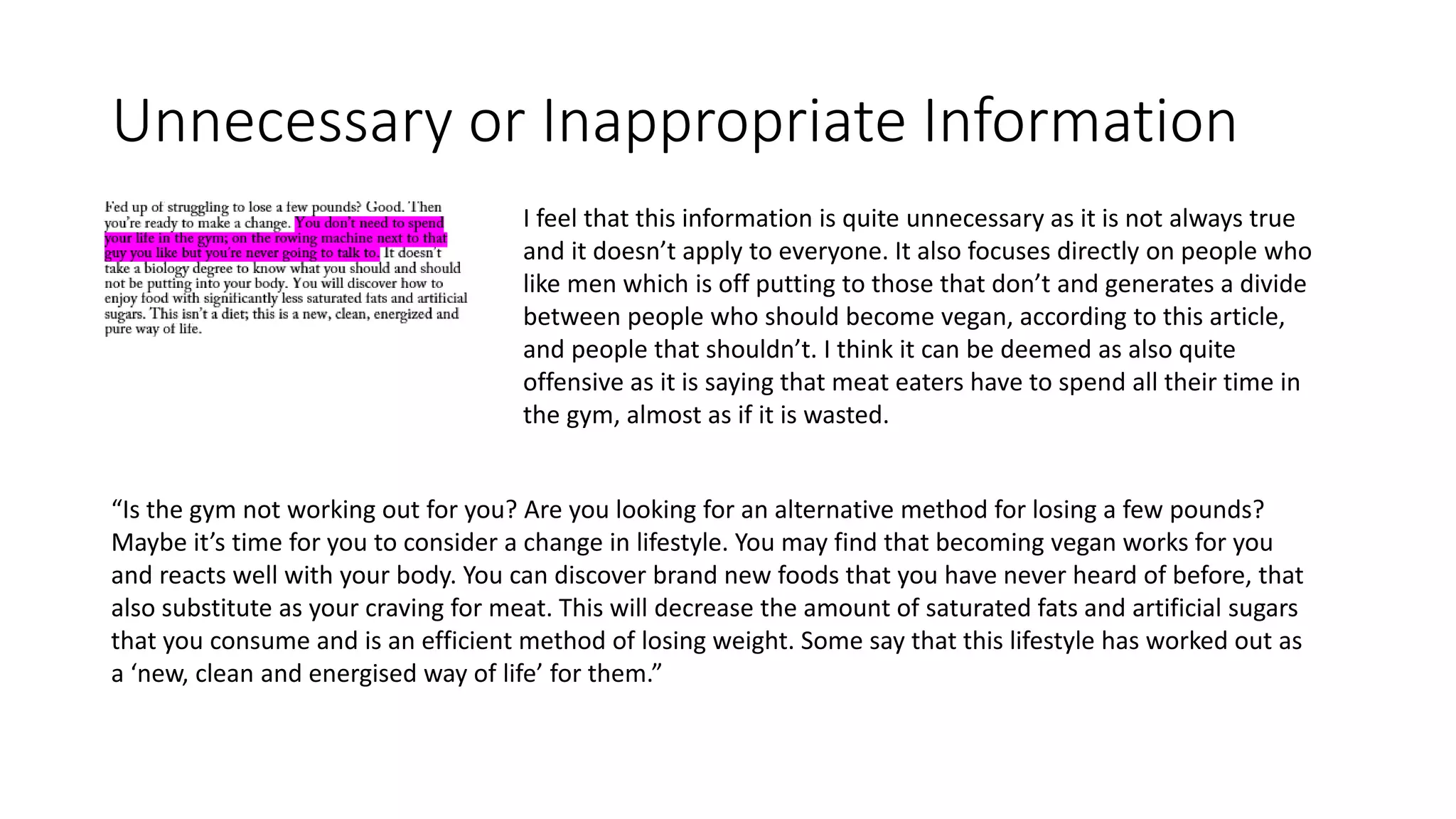 Unnecessary or Inappropriate Information

Fed up of struggling to lose a few pounds? Good. Then you're ready to make a change. You don't need to spend your life in the gym; on the rowing machine next to that guy you like but you're never going to talk to. It doesn't take a biology degree to know what you should and should not be putting into your body. You will discover how to enjoy food with significantly less saturated fats and artificial sugars. This isn't a diet; this is a new, clean, energized and pure way of life.

I feel that this information is quite unnecessary as it is not always true and it doesn't apply to everyone. It also focuses directly on people who like men which is off putting to those that don't and generates a divide between people who should become vegan, according to this article, and people that shouldn't. I think it can be deemed as also quite offensive as it is saying that meat eaters have to spend all their time in the gym, almost as if it is wasted.

"Is the gym not working out for you? Are you looking for an alternative method for losing a few pounds? Maybe it's time for you to consider a change in lifestyle. You may find that becoming vegan works for you and reacts well with your body. You can discover brand new foods that you have never heard of before, that also substitute as your craving for meat. This will decrease the amount of saturated fats and artificial sugars that you consume and is an efficient method of losing weight. Some say that this lifestyle has worked out as a 'new, clean and energised way of life' for them."